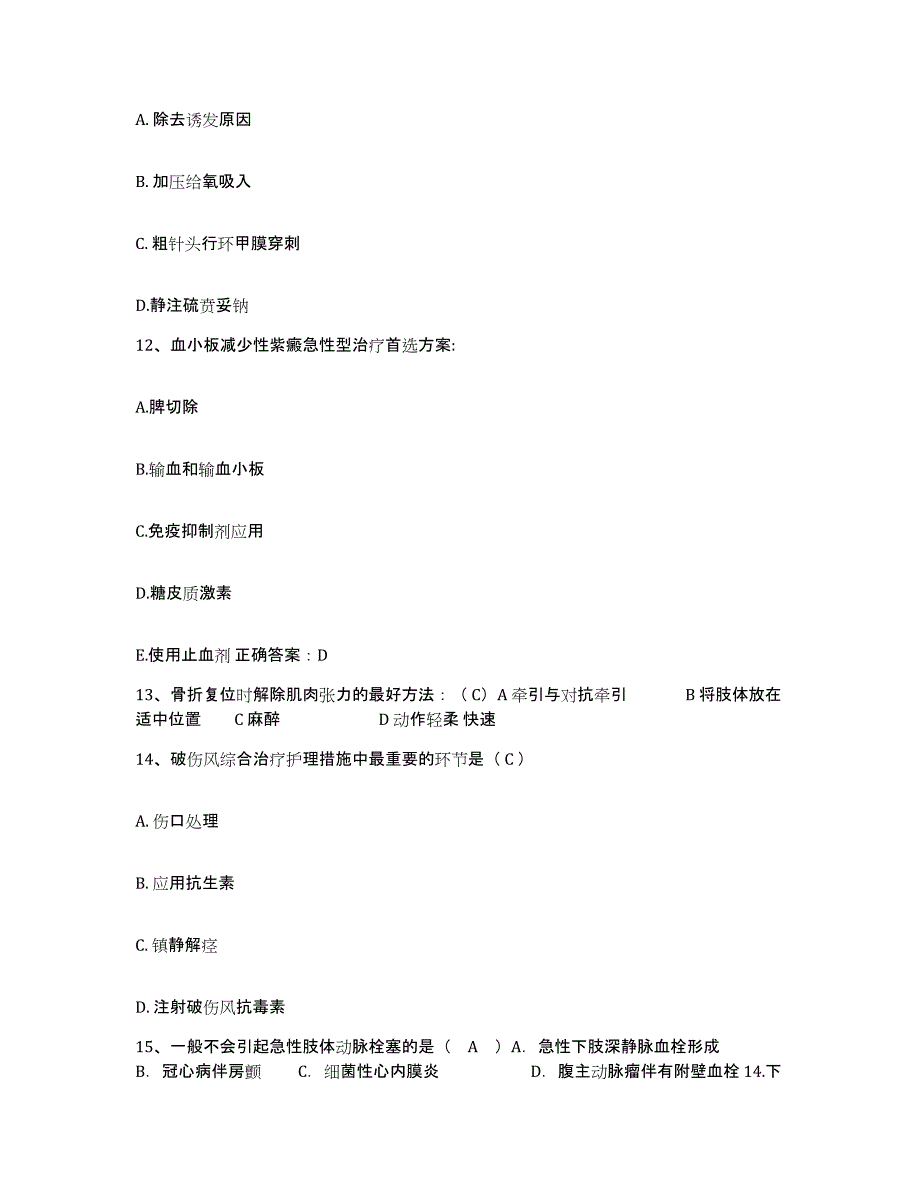 A. 除去诱发原因

B. 加压给氧吸入

C. 粗针头行环甲膜穿刺

D.静注硫贲妥钠

12、血小板减少性紫癜急性型治疗首选方案:

A.脾切除

B.输血和输血小板

C.免疫抑制剂应用

D.糖皮质激素

E.使用止血剂 正确答案：D

13、骨折复位时解除肌肉张力的最好方法：（C）A 牵引与对抗牵引 B 将肢体放在适中位置 C 麻醉 D 动作轻柔 快速

14、破伤风综合治疗护理措施中最重要的环节是（C）

A. 伤口处理

B. 应用抗生素

C. 镇静解痉

D. 注射破伤风抗毒素

15、一般不会引起急性肢体动脉栓塞的是（ A ）A. 急性下肢深静脉血栓形成 B. 冠心病伴房颤 C. 细菌性心内膜炎 D. 腹主动脉瘤伴有附壁血栓 14.下